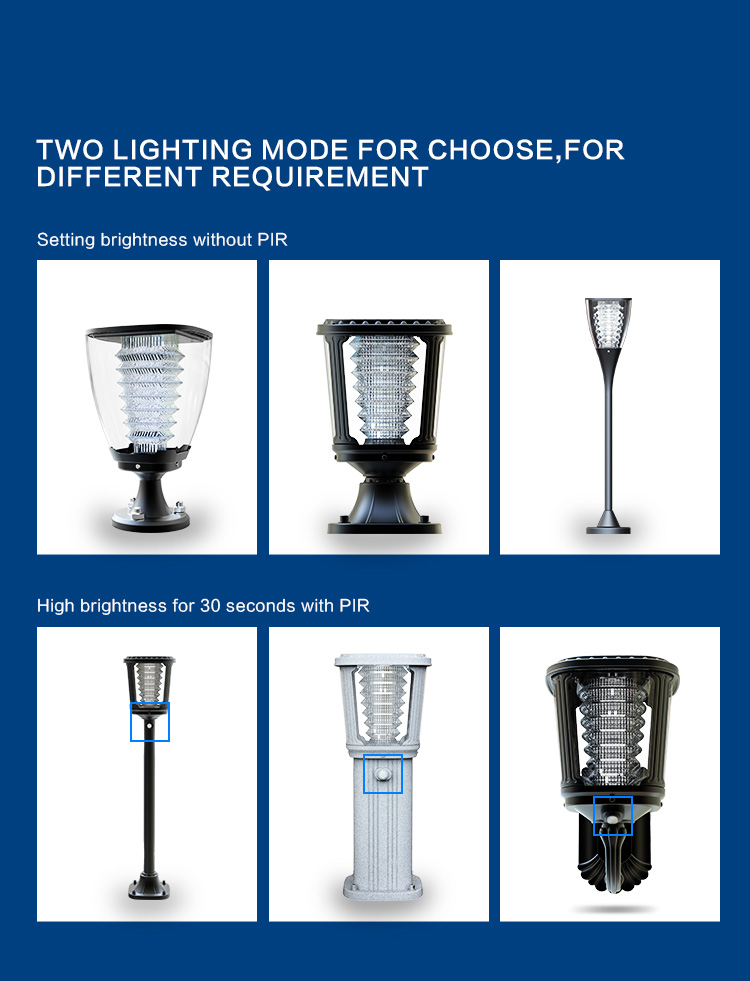 TWO LIGHTING MODE FOR CHOOSE,FOR DIFFERENT REQUIREMENT

Setting brightness without PIR

High brightness for 30 seconds with PIR